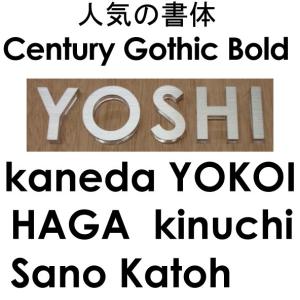 人気の書体
Century Gothic Bold

YOSHI

kaneda YOKOI
HAGA kinuchi
Sano Katoh